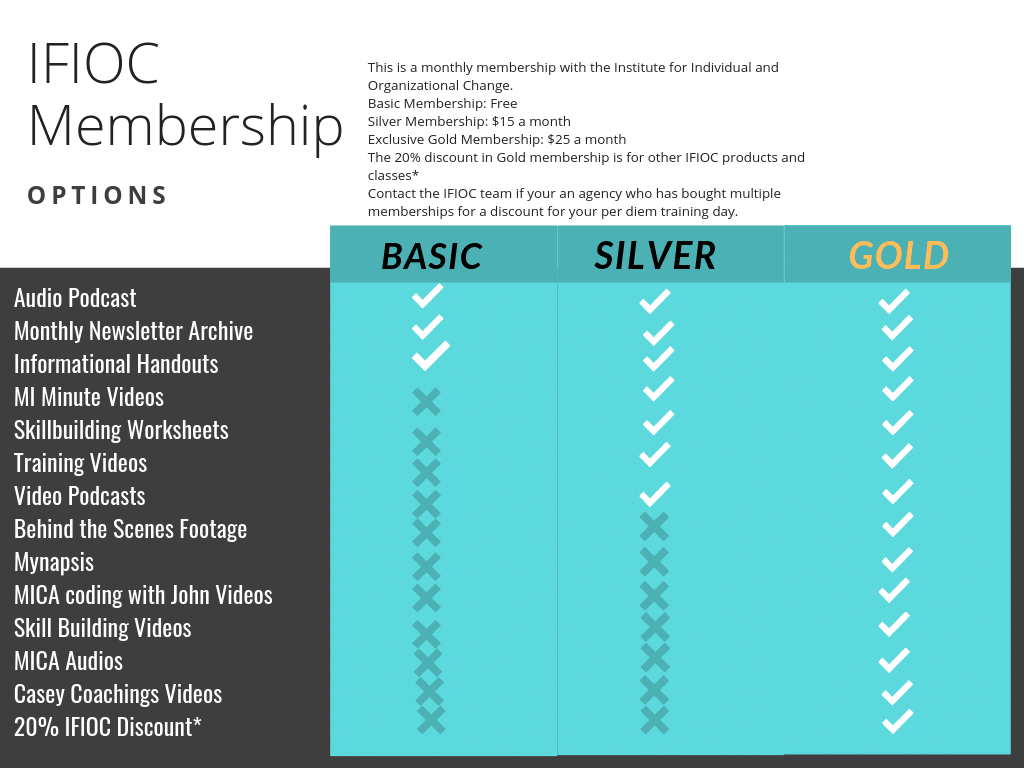 IFIOC Membership

OPTIONS

This is a monthly membership with the Institute for Individual and Organizational Change.
Basic Membership: Free
Silver Membership: $15 a month
Exclusive Gold Membership: $25 a month
The 20% discount in Gold membership is for other IFIOC products and classes*
Contact the IFIOC team if your an agency who has bought multiple memberships for a discount for your per diem training day.

| | BASIC | SILVER | GOLD |
|---|---|---|---|
| Audio Podcast | ✓ | ✓ | ✓ |
| Monthly Newsletter Archive | ✓ | ✓ | ✓ |
| Informational Handouts | ✓ | ✓ | ✓ |
| MI Minute Videos | ✗ | ✓ | ✓ |
| Skillbuilding Worksheets | ✗ | ✓ | ✓ |
| Training Videos | ✗ | ✓ | ✓ |
| Video Podcasts | ✗ | ✓ | ✓ |
| Behind the Scenes Footage | ✗ | ✗ | ✓ |
| Mynapsis | ✗ | ✗ | ✓ |
| MICA coding with John Videos | ✗ | ✗ | ✓ |
| Skill Building Videos | ✗ | ✗ | ✓ |
| MICA Audios | ✗ | ✗ | ✓ |
| Casey Coachings Videos | ✗ | ✗ | ✓ |
| 20% IFIOC Discount* | ✗ | ✗ | ✓ |